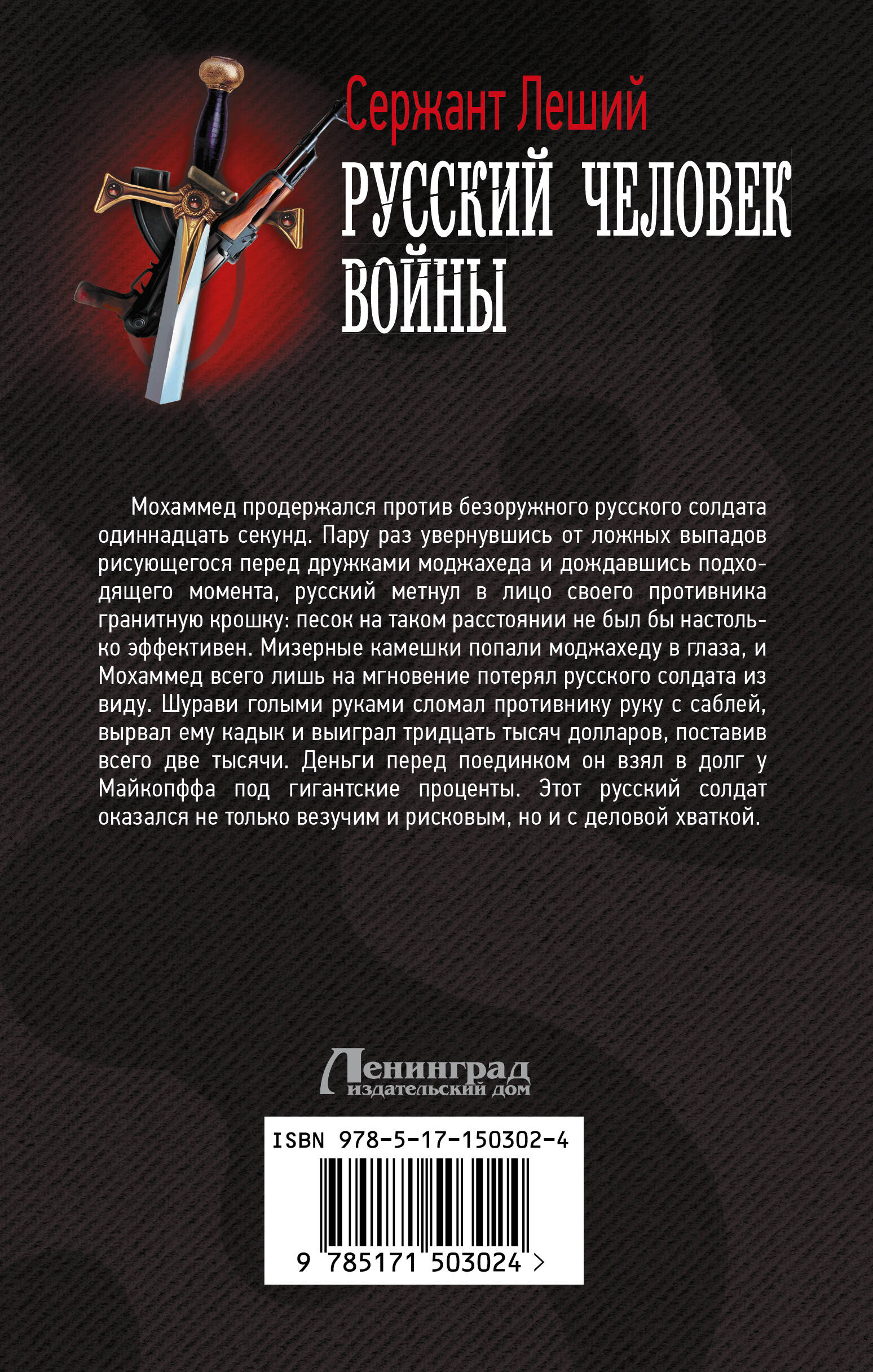 Сержант Леший

РУССКИЙ ЧЕЛОВЕК ВОЙНЫ

Мохаммед продержался против безоружного русского солдата одиннадцать секунд. Пару раз увернувшись от ложных выпадов рисующегося перед дружками моджахеда и дождавшись подходящего момента, русский метнул в лицо своего противника гранитную крошку: песок на таком расстоянии не был бы настолько эффективен. Мизерные камешки попали моджахеду в глаза, и Мохаммед всего лишь на мгновение потерял русского солдата из виду. Шурави голыми руками сломал противнику руку с саблей, вырвал ему кадык и выиграл тридцать тысяч долларов, поставив всего две тысячи. Деньги перед поединком он взял в долг у Майкопффа под гигантские проценты. Этот русский солдат оказался не только везучим и рисковым, но и с деловой хваткой.

Ленинград
издательский дом

ISBN 978-5-17-150302-4

9 785171 503024 >